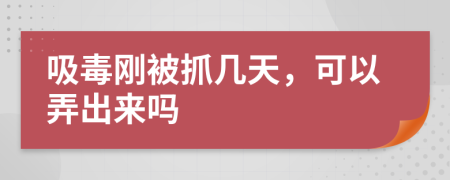 吸毒刚被抓几天，可以弄出来吗